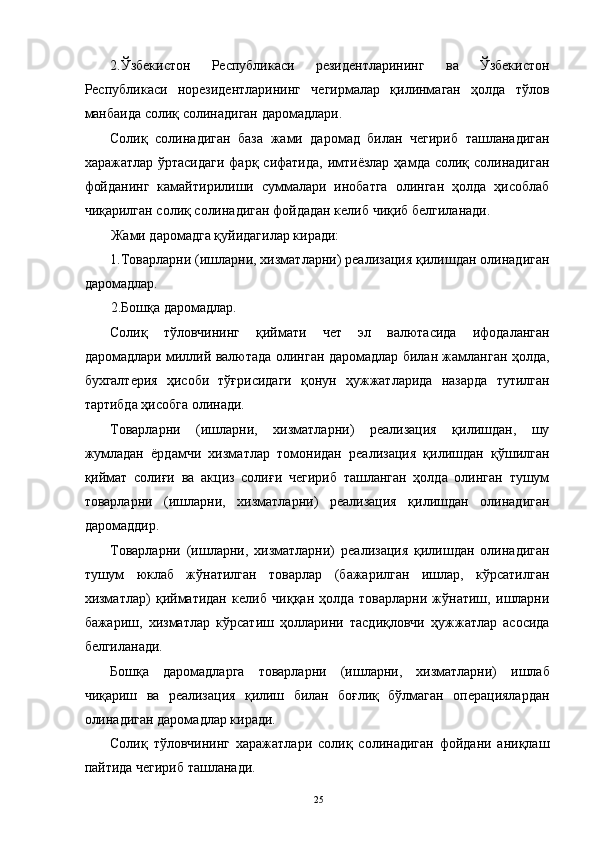 2.Ўзбекистон Республикаси резидентларининг ва Ўзбекистон Республикаси норезидентларининг чегирмалар қилинмаган ҳолда тўлов манбаида солиқ солинадиган даромадлари.

Солиқ солинадиган база жами даромад билан чегириб ташланадиган харажатлар ўртасидаги фарқ сифатида, имтиёзлар ҳамда солиқ солинадиган фойданинг камайтирилиши суммалари инобатга олинган ҳолда ҳисоблаб чиқарилган солиқ солинадиган фойдадан келиб чиқиб белгиланади.

Жами даромадга қуйидагилар киради:

1.Товарларни (ишларни, хизматларни) реализация қилишдан олинадиган даромадлар.

2.Бошқа даромадлар.

Солиқ тўловчининг қиймати чет эл валютасида ифодаланган даромадлари миллий валютада олинган даромадлар билан жамланган ҳолда, бухгалтерия ҳисоби тўғрисидаги қонун ҳужжатларида назарда тутилган тартибда ҳисобга олинади.

Товарларни (ишларни, хизматларни) реализация қилишдан, шу жумладан ёрдамчи хизматлар томонидан реализация қилишдан қўшилган қиймат солиғи ва акциз солиғи чегириб ташланган ҳолда олинган тушум товарларни (ишларни, хизматларни) реализация қилишдан олинадиган даромаддир.

Товарларни (ишларни, хизматларни) реализация қилишдан олинадиган тушум юклаб жўнатилган товарлар (бажарилган ишлар, кўрсатилган хизматлар) қийматидан келиб чиққан ҳолда товарларни жўнатиш, ишларни бажариш, хизматлар кўрсатиш ҳолларини тасдиқловчи ҳужжатлар асосида белгиланади.

Бошқа даромадларга товарларни (ишларни, хизматларни) ишлаб чиқариш ва реализация қилиш билан боғлиқ бўлмаган операциялардан олинадиган даромадлар киради.

Солиқ тўловчининг харажатлари солиқ солинадиган фойдани аниқлаш пайтида чегириб ташланади.

25